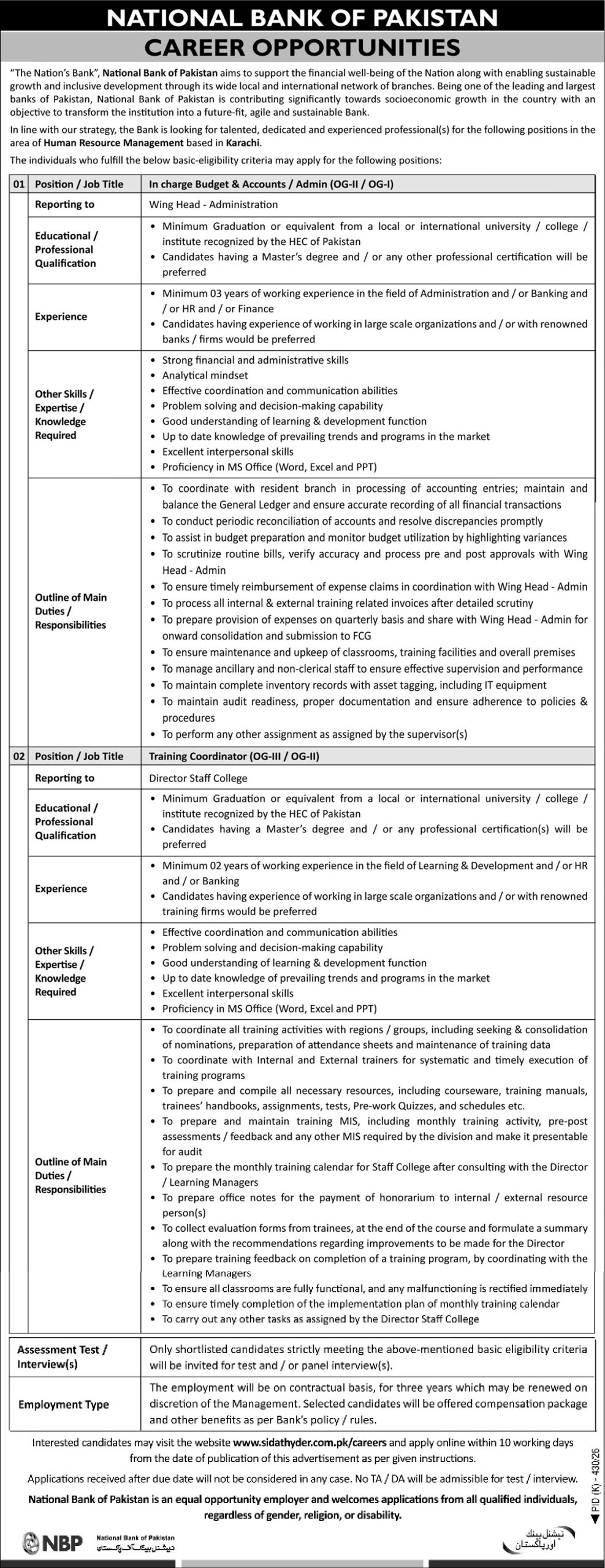 NATIONAL BANK OF PAKISTAN
CAREER OPPORTUNITIES

"The Nation's Bank", National Bank of Pakistan aims to support the financial well-being of the Nation along with enabling sustainable growth and inclusive development through its wide local and international network of branches. Being one of the leading and largest banks of Pakistan, National Bank of Pakistan is contributing significantly towards socioeconomic growth in the country with an objective to transform the institution into a future-fit, agile and sustainable Bank.

In line with our strategy, the Bank is looking for talented, dedicated and experienced professional(s) for the following positions in the area of Human Resource Management based in Karachi.

The individuals who fulfill the below basic-eligibility criteria may apply for the following positions:

| 01 | Position / Job Title | In charge Budget & Accounts / Admin (OG-II / OG-I) |
|---|---|---|
| | Reporting to | Wing Head - Administration |
| | Educational / Professional Qualification | • Minimum Graduation or equivalent from a local or international university / college / institute recognized by the HEC of Pakistan • Candidates having a Master's degree and / or any other professional certification will be preferred |
| | Experience | • Minimum 03 years of working experience in the field of Administration and / or Banking and / or HR and / or Finance • Candidates having experience of working in large scale organizations and / or with renowned banks / firms would be preferred |
| | Other Skills / Expertise / Knowledge Required | • Strong financial and administrative skills • Analytical mindset • Effective coordination and communication abilities • Problem solving and decision-making capability • Good understanding of learning & development function • Up to date knowledge of prevailing trends and programs in the market • Excellent interpersonal skills • Proficiency in MS Office (Word, Excel and PPT) |
| | Outline of Main Duties / Responsibilities | • To coordinate with resident branch in processing of accounting entries; maintain and balance the General Ledger and ensure accurate recording of all financial transactions • To conduct periodic reconciliation of accounts and resolve discrepancies promptly • To assist in budget preparation and monitor budget utilization by highlighting variances • To scrutinize routine bills, verify accuracy and process pre and post approvals with Wing Head - Admin • To ensure timely reimbursement of expense claims in coordination with Wing Head - Admin • To process all internal & external training related invoices after detailed scrutiny • To prepare provision of expenses on quarterly basis and share with Wing Head - Admin for onward consolidation and submission to FCG • To ensure maintenance and upkeep of classrooms, training facilities and overall premises • To manage ancillary and non-clerical staff to ensure effective supervision and performance • To maintain complete inventory records with asset tagging, including IT equipment • To maintain audit readiness, proper documentation and ensure adherence to policies & procedures • To perform any other assignment as assigned by the supervisor(s) |
| 02 | Position / Job Title | Training Coordinator (OG-III / OG-II) |
| | Reporting to | Director Staff College |
| | Educational / Professional Qualification | • Minimum Graduation or equivalent from a local or international university / college / institute recognized by the HEC of Pakistan • Candidates having a Master's degree and / or any professional certification(s) will be preferred |
| | Experience | • Minimum 02 years of working experience in the field of Learning & Development and / or HR and / or Banking • Candidates having experience of working in large scale organizations and / or with renowned training firms would be preferred |
| | Other Skills / Expertise / Knowledge Required | • Effective coordination and communication abilities • Problem solving and decision-making capability • Good understanding of learning & development function • Up to date knowledge of prevailing trends and programs in the market • Excellent interpersonal skills • Proficiency in MS Office (Word, Excel and PPT) |
| | Outline of Main Duties / Responsibilities | • To coordinate all training activities with regions / groups, including seeking & consolidation of nominations, preparation of attendance sheets and maintenance of training data • To coordinate with Internal and External trainers for systematic and timely execution of training programs • To prepare and compile all necessary resources, including courseware, training manuals, trainees' handbooks, assignments, tests, Pre-work Quizzes, and schedules etc. • To prepare and maintain training MIS, including monthly training activity, pre-post assessments / feedback and any other MIS required by the division and make it presentable for audit • To prepare the monthly training calendar for Staff College after consulting with the Director / Learning Managers • To prepare office notes for the payment of honorarium to internal / external resource person(s) • To collect evaluation forms from trainees, at the end of the course and formulate a summary along with the recommendations regarding improvements to be made for the Director • To prepare training feedback on completion of a training program, by coordinating with the Learning Managers • To ensure all classrooms are fully functional, and any malfunctioning is rectified immediately • To ensure timely completion of the implementation plan of monthly training calendar • To carry out any other tasks as assigned by the Director Staff College |

| Assessment Test / Interview(s) | Only shortlisted candidates strictly meeting the above-mentioned basic eligibility criteria will be invited for test and / or panel interview(s). |
|---|---|
| Employment Type | The employment will be on contractual basis, for three years which may be renewed on discretion of the Management. Selected candidates will be offered compensation package and other benefits as per Bank's policy / rules. |

Interested candidates may visit the website www.sidathyder.com.pk/careers and apply online within 10 working days from the date of publication of this advertisement as per given instructions.

Applications received after due date will not be considered in any case. No TA / DA will be admissible for test / interview.

National Bank of Pakistan is an equal opportunity employer and welcomes applications from all qualified individuals, regardless of gender, religion, or disability.

PID (K) - 430/26

NBP National Bank of Pakistan نیشنل بینک آف پاکستان

نیشنل بینک اور پاکستان